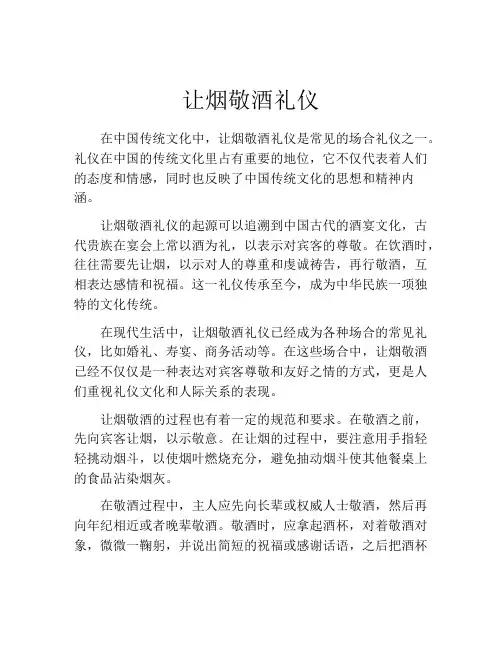 让烟敬酒礼仪

在中国传统文化中，让烟敬酒礼仪是常见的场合礼仪之一。礼仪在中国的传统文化里占有重要的地位，它不仅代表着人们的态度和情感，同时也反映了中国传统文化的思想和精神内涵。

让烟敬酒礼仪的起源可以追溯到中国古代的酒宴文化，古代贵族在宴会上常以酒为礼，以表示对宾客的尊敬。在饮酒时，往往需要先让烟，以示对人的尊重和虔诚祷告，再行敬酒，互相表达感情和祝福。这一礼仪传承至今，成为中华民族一项独特的文化传统。

在现代生活中，让烟敬酒礼仪已经成为各种场合的常见礼仪，比如婚礼、寿宴、商务活动等。在这些场合中，让烟敬酒已经不仅仅是一种表达对宾客尊敬和友好之情的方式，更是人们重视礼仪文化和人际关系的表现。

让烟敬酒的过程也有着一定的规范和要求。在敬酒之前，先向宾客让烟，以示敬意。在让烟的过程中，要注意用手指轻轻挑动烟斗，以使烟叶燃烧充分，避免抽动烟斗使其他餐桌上的食品沾染烟灰。

在敬酒过程中，主人应先向长辈或权威人士敬酒，然后再向年纪相近或者晚辈敬酒。敬酒时，应拿起酒杯，对着敬酒对象，微微一鞠躬，并说出简短的祝福或感谢话语，之后把酒杯